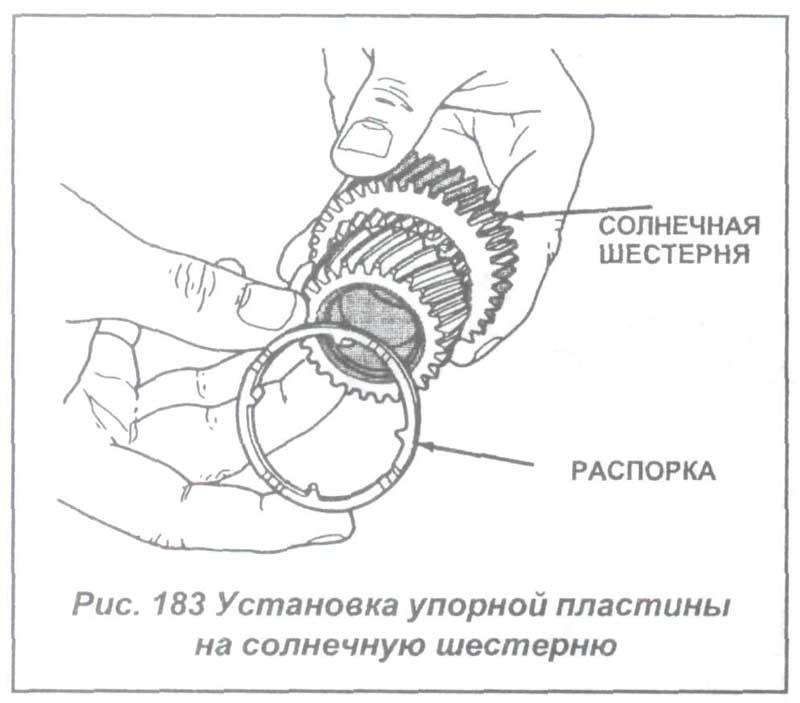 СОЛНЕЧНАЯ ШЕСТЕРНЯ

РАСПОРКА

Рис. 183 Установка упорной пластины на солнечную шестерню